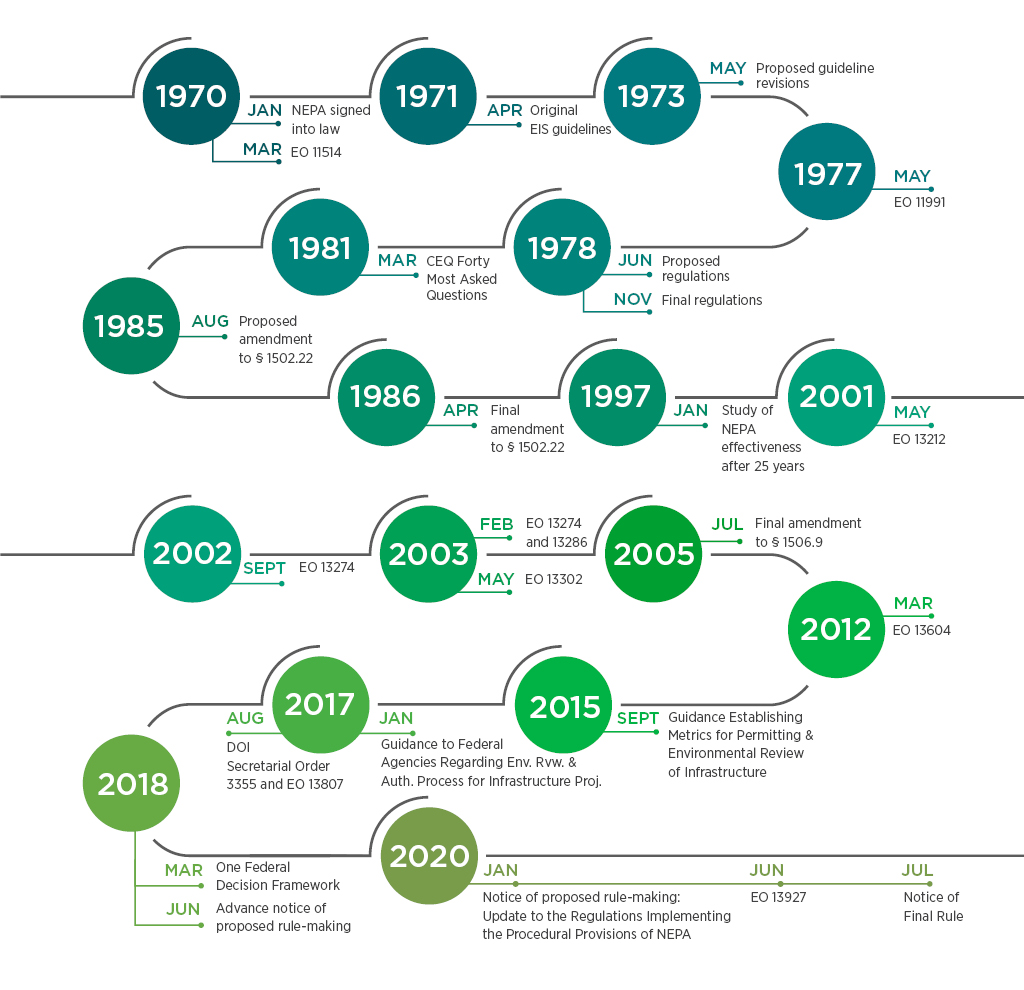 1970
JAN NEPA signed into law
MAR EO 11514

1971
APR Original EIS guidelines

1973
MAY Proposed guideline revisions

1977
MAY EO 11991

1978
JUN Proposed regulations
NOV Final regulations

1981
MAR CEQ Forty Most Asked Questions

1985
AUG Proposed amendment to § 1502.22

1986
APR Final amendment to § 1502.22

1997
JAN Study of NEPA effectiveness after 25 years

2001
MAY EO 13212

2002
SEPT EO 13274

2003
FEB EO 13274 and 13286
MAY EO 13302

2005
JUL Final amendment to § 1506.9

2012
MAR EO 13604

2015
SEPT Guidance Establishing Metrics for Permitting & Environmental Review of Infrastructure

2017
JAN Guidance to Federal Agencies Regarding Env. Rvw. & Auth. Process for Infrastructure Proj.
AUG DOI Secretarial Order 3355 and EO 13807

2018
MAR One Federal Decision Framework
JUN Advance notice of proposed rule-making

2020
JAN Notice of proposed rule-making: Update to the Regulations Implementing the Procedural Provisions of NEPA
JUN EO 13927
JUL Notice of Final Rule